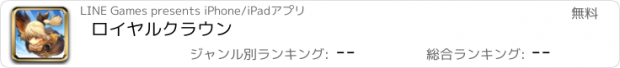 LINE Games presents iPhone/iPadアプリ

無料

ロイヤルクラウン

ジャンル別ランキング: --

総合ランキング: --